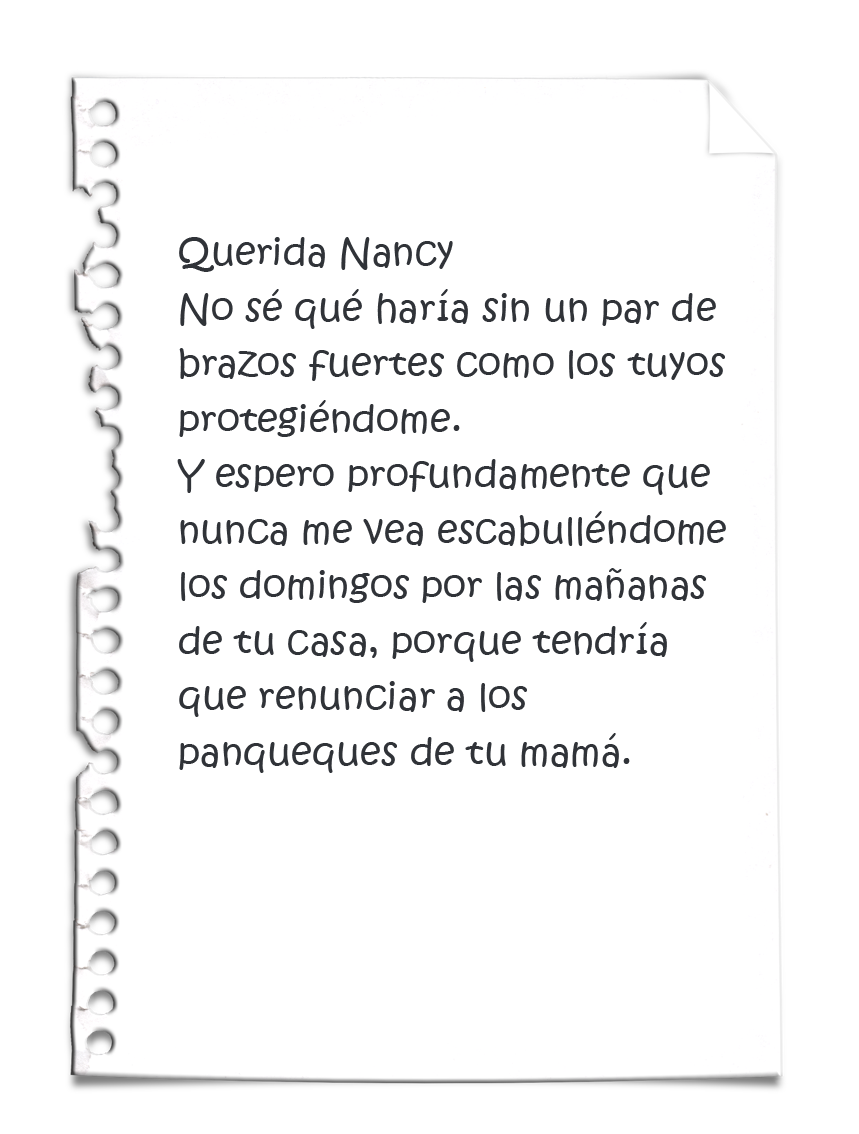 Querida Nancy
No sé qué haría sin un par de brazos fuertes como los tuyos protegiéndome.
Y espero profundamente que nunca me vea escabulléndome los domingos por las mañanas de tu casa, porque tendría que renunciar a los panqueques de tu mamá.